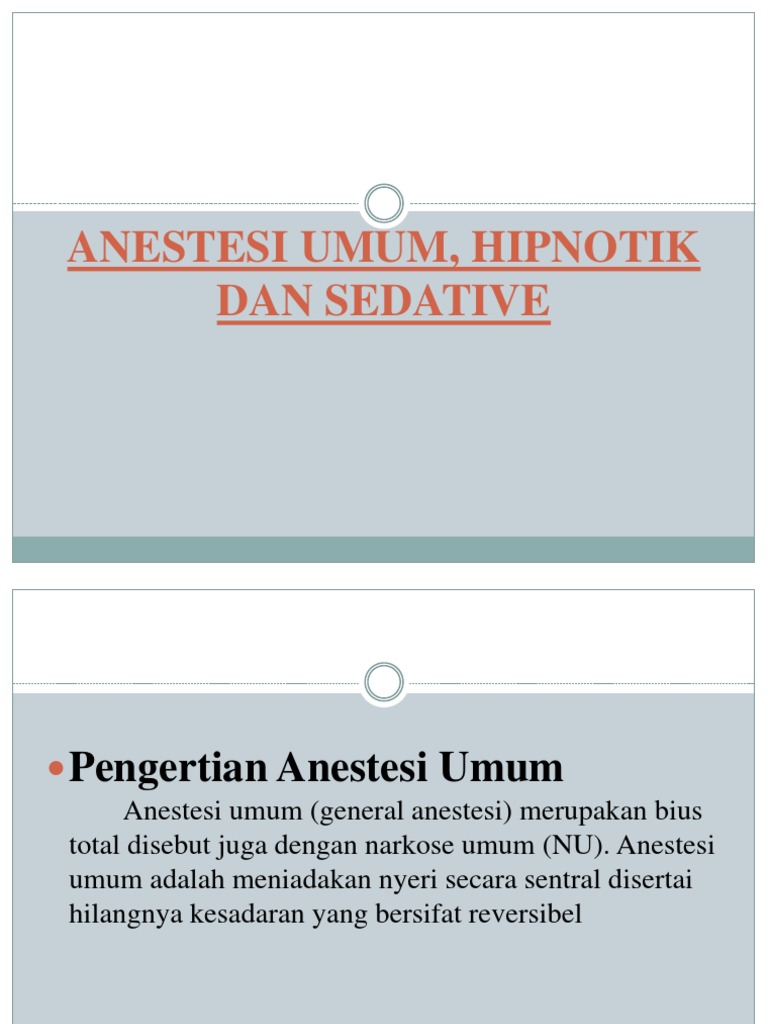 ANESTESI UMUM, HIPNOTIK DAN SEDATIVE

Pengertian Anestesi Umum

Anestesi umum (general anestesi) merupakan bius total disebut juga dengan narkose umum (NU). Anestesi umum adalah meniadakan nyeri secara sentral disertai hilangnya kesadaran yang bersifat reversibel